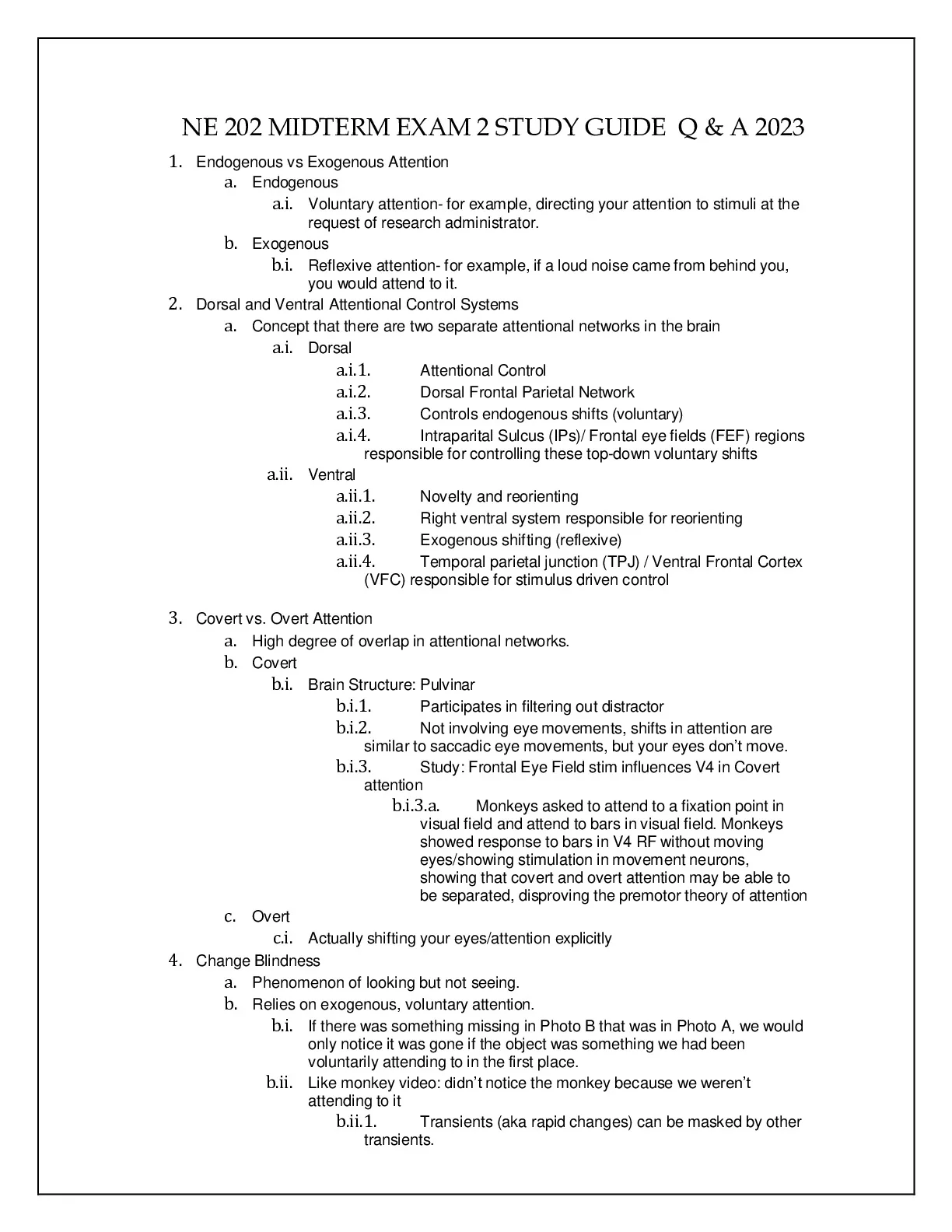 NE 202 MIDTERM EXAM 2 STUDY GUIDE Q & A 2023

1. Endogenous vs Exogenous Attention
a. Endogenous
a.i. Voluntary attention- for example, directing your attention to stimuli at the request of research administrator.
b. Exogenous
b.i. Reflexive attention- for example, if a loud noise came from behind you, you would attend to it.
2. Dorsal and Ventral Attentional Control Systems
a. Concept that there are two separate attentional networks in the brain
a.i. Dorsal
a.i.1. Attentional Control
a.i.2. Dorsal Frontal Parietal Network
a.i.3. Controls endogenous shifts (voluntary)
a.i.4. Intraparital Sulcus (IPs)/ Frontal eye fields (FEF) regions responsible for controlling these top-down voluntary shifts
a.ii. Ventral
a.ii.1. Novelty and reorienting
a.ii.2. Right ventral system responsible for reorienting
a.ii.3. Exogenous shifting (reflexive)
a.ii.4. Temporal parietal junction (TPJ) / Ventral Frontal Cortex (VFC) responsible for stimulus driven control

3. Covert vs. Overt Attention
a. High degree of overlap in attentional networks.
b. Covert
b.i. Brain Structure: Pulvinar
b.i.1. Participates in filtering out distractor
b.i.2. Not involving eye movements, shifts in attention are similar to saccadic eye movements, but your eyes don't move.
b.i.3. Study: Frontal Eye Field stim influences V4 in Covert attention
b.i.3.a. Monkeys asked to attend to a fixation point in visual field and attend to bars in visual field. Monkeys showed response to bars in V4 RF without moving eyes/showing stimulation in movement neurons, showing that covert and overt attention may be able to be separated, disproving the premotor theory of attention
c. Overt
c.i. Actually shifting your eyes/attention explicitly
4. Change Blindness
a. Phenomenon of looking but not seeing.
b. Relies on exogenous, voluntary attention.
b.i. If there was something missing in Photo B that was in Photo A, we would only notice it was gone if the object was something we had been voluntarily attending to in the first place.
b.ii. Like monkey video: didn't notice the monkey because we weren't attending to it
b.ii.1. Transients (aka rapid changes) can be masked by other transients.